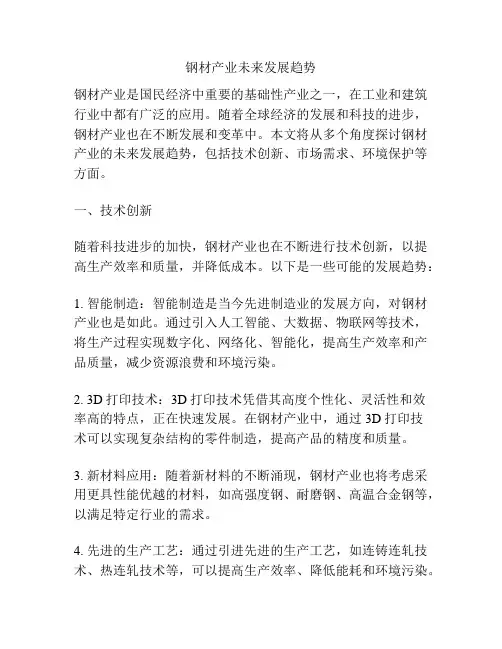 钢材产业未来发展趋势

钢材产业是国民经济中重要的基础性产业之一，在工业和建筑行业中都有广泛的应用。随着全球经济的发展和科技的进步，钢材产业也在不断发展和变革中。本文将从多个角度探讨钢材产业的未来发展趋势，包括技术创新、市场需求、环境保护等方面。

一、技术创新

随着科技进步的加快，钢材产业也在不断进行技术创新，以提高生产效率和质量，并降低成本。以下是一些可能的发展趋势：

1. 智能制造：智能制造是当今先进制造业的发展方向，对钢材产业也是如此。通过引入人工智能、大数据、物联网等技术，将生产过程实现数字化、网络化、智能化，提高生产效率和产品质量，减少资源浪费和环境污染。

2. 3D 打印技术：3D 打印技术凭借其高度个性化、灵活性和效率高的特点，正在快速发展。在钢材产业中，通过 3D 打印技术可以实现复杂结构的零件制造，提高产品的精度和质量。

3. 新材料应用：随着新材料的不断涌现，钢材产业也将考虑采用更具性能优越的材料，如高强度钢、耐磨钢、高温合金钢等，以满足特定行业的需求。

4. 先进的生产工艺：通过引进先进的生产工艺，如连铸连轧技术、热连轧技术等，可以提高生产效率、降低能耗和环境污染。